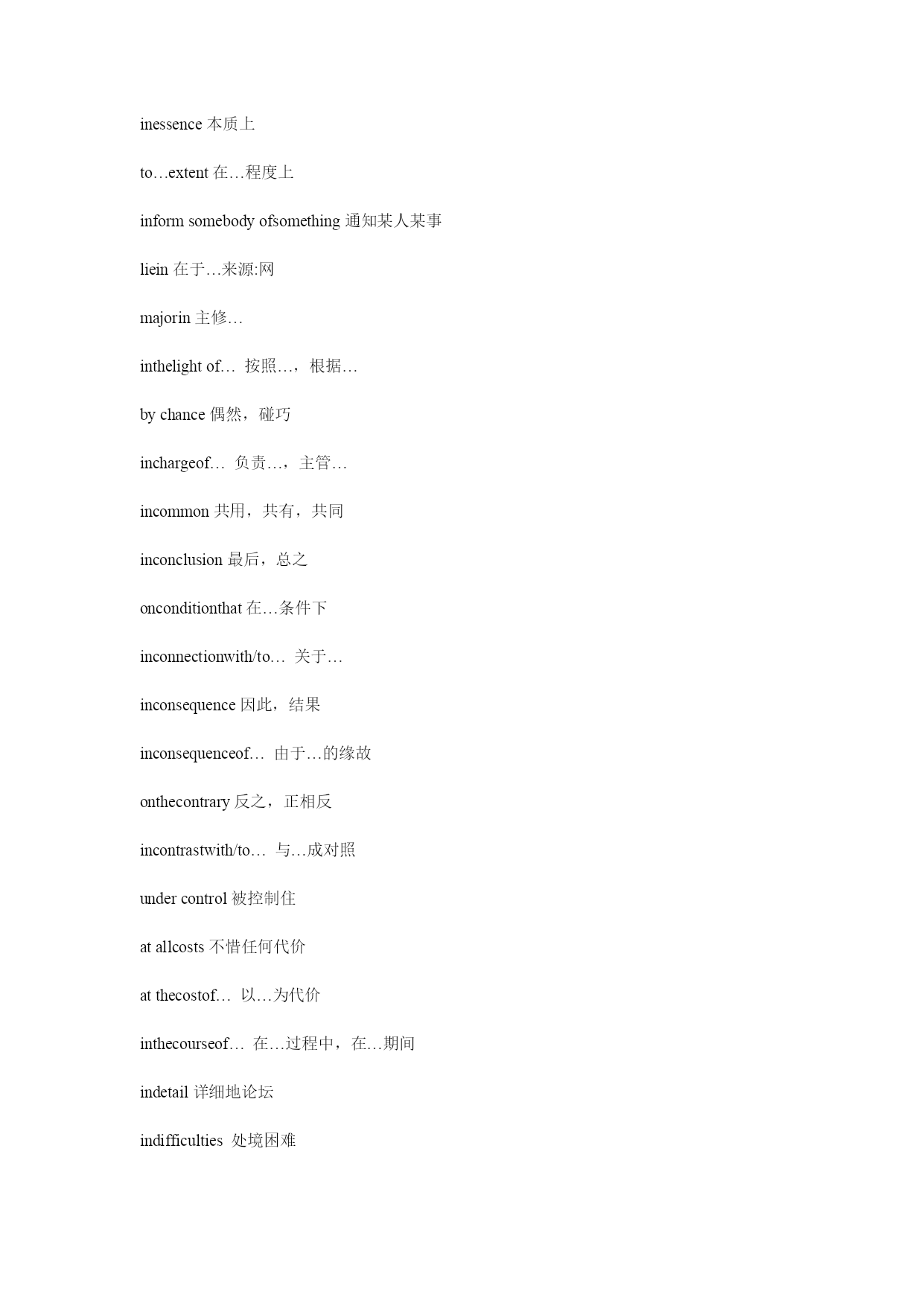 inessence 本质上

to…extent 在…程度上

inform somebody ofsomething 通知某人某事

liein 在于…来源:网

majorin 主修…

inthelight of… 按照…，根据…

by chance 偶然，碰巧

inchargeof… 负责…，主管…

incommon 共用，共有，共同

inconclusion 最后，总之

onconditionthat 在…条件下

inconnectionwith/to… 关于…

inconsequence 因此，结果

inconsequenceof… 由于…的缘故

onthecontrary 反之，正相反

incontrastwith/to… 与…成对照

under control 被控制住

at allcosts 不惜任何代价

at thecostof… 以…为代价

inthecourseof… 在…过程中，在…期间

indetail 详细地论坛

indifficulties 处境困难